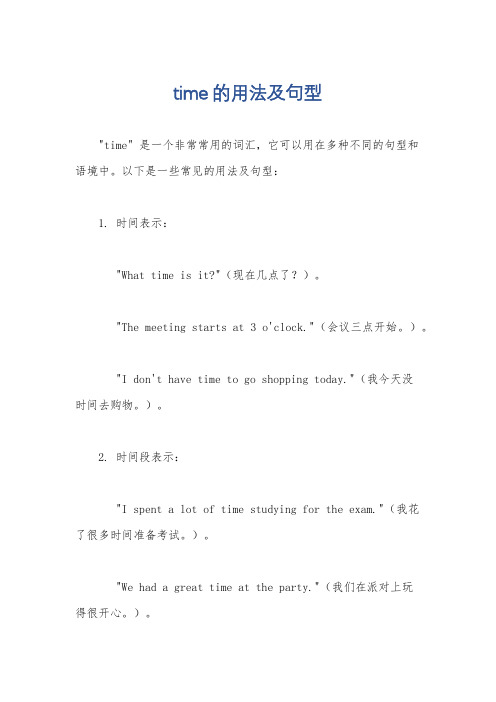 time 的用法及句型

"time" 是一个非常常用的词汇，它可以用在多种不同的句型和语境中。以下是一些常见的用法及句型：

1. 时间表示：

"What time is it?"（现在几点了？）。

"The meeting starts at 3 o'clock."（会议三点开始。）。

"I don't have time to go shopping today."（我今天没时间去购物。）。

2. 时间段表示：

"I spent a lot of time studying for the exam."（我花了很多时间准备考试。）。

"We had a great time at the party."（我们在派对上玩得很开心。）。